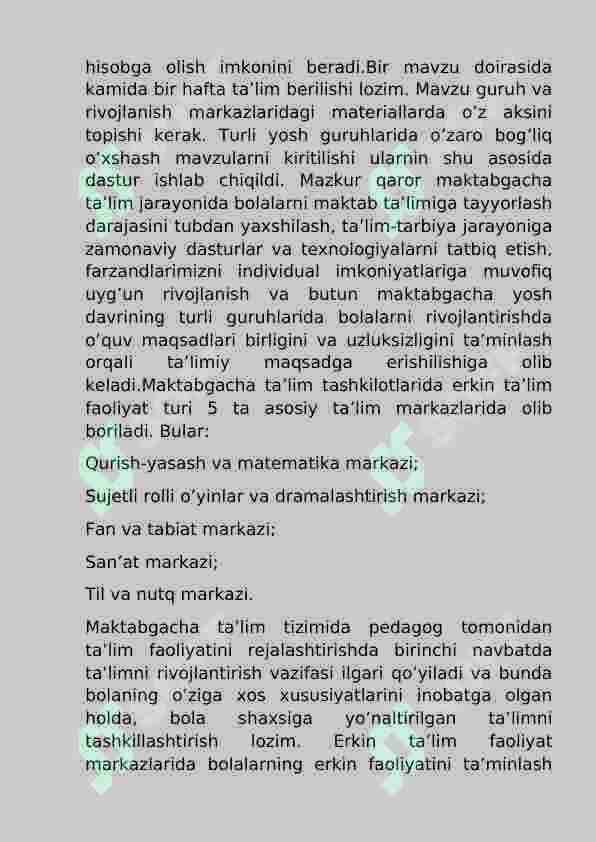 hisobga olish imkonini beradi.Bir mavzu doirasida kamida bir hafta ta'lim berilishi lozim. Mavzu guruh va rivojlanish markazlaridagi materiallarda o'z aksini topishi kerak. Turli yosh guruhlarida o'zaro bog'liq o'xshash mavzularni kiritilishi ularnin shu asosida dastur ishlab chiqildi. Mazkur qaror maktabgacha ta'lim jarayonida bolalarni maktab ta'limiga tayyorlash darajasini tubdan yaxshilash, ta'lim-tarbiya jarayoniga zamonaviy dasturlar va texnologiyalarni tatbiq etish, farzandlarimizni individual imkoniyatlariga muvofiq uyg'un rivojlanish va butun maktabgacha yosh davrining turli guruhlarida bolalarni rivojlantirishda o'quv maqsadlari birligini va uzluksizligini ta'minlash orqali ta'limiy maqsadga erishilishiga olib keladi.Maktabgacha ta'lim tashkilotlarida erkin ta'lim faoliyat turi 5 ta asosiy ta'lim markazlarida olib boriladi. Bular:

Qurish-yasash va matematika markazi;

Sujetli rolli o'yinlar va dramalashtirish markazi;

Fan va tabiat markazi;

San'at markazi;

Til va nutq markazi.

Maktabgacha ta'lim tizimida pedagog tomonidan ta'lim faoliyatini rejalashtirishda birinchi navbatda ta'limni rivojlantirish vazifasi ilgari qo'yiladi va bunda bolaning o'ziga xos xususiyatlarini inobatga olgan holda, bola shaxsiga yo'naltirilgan ta'limni tashkillashtirish lozim. Erkin ta'lim faoliyat markazlarida bolalarning erkin faoliyatini ta'minlash